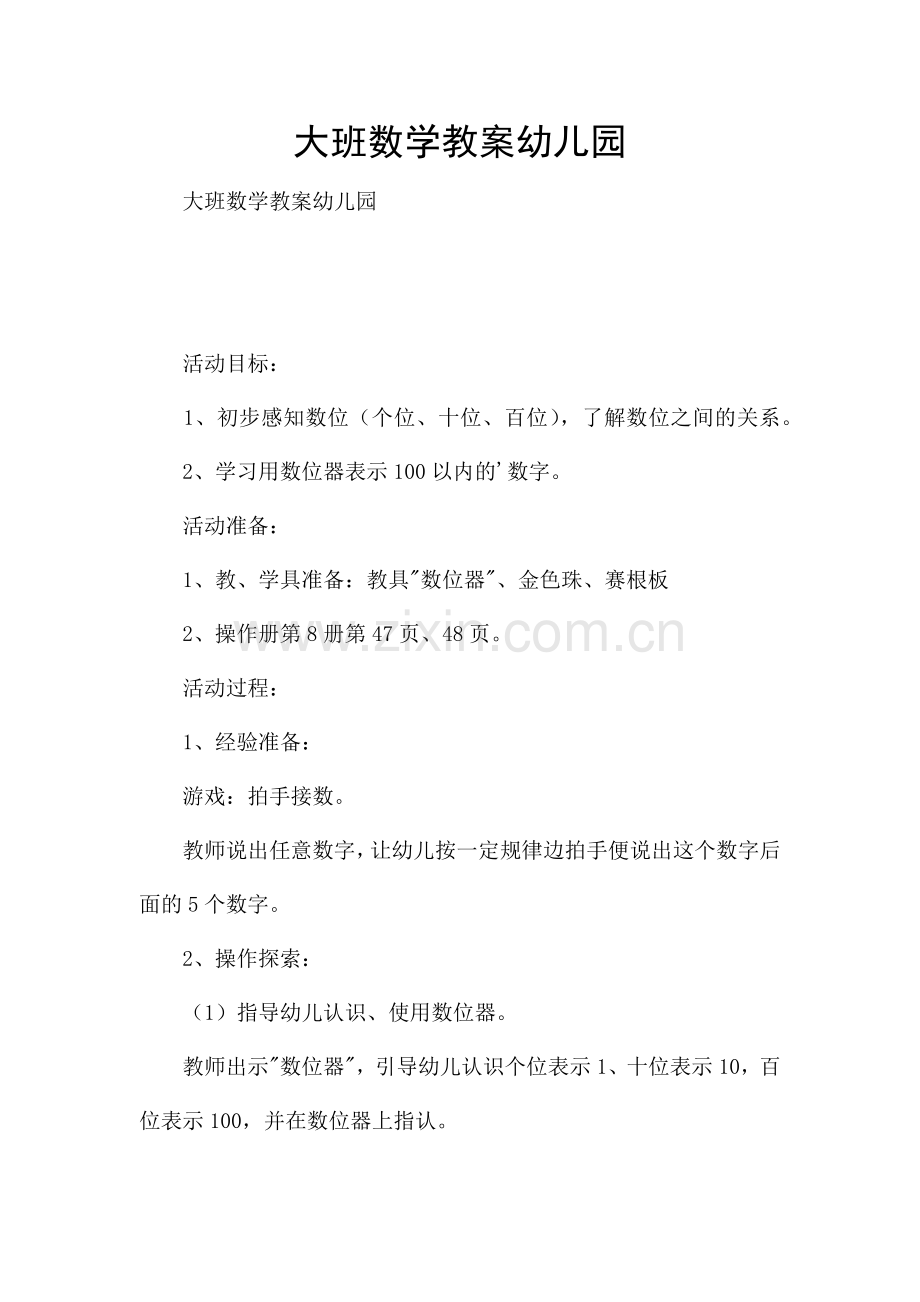 大班数学教案幼儿园

大班数学教案幼儿园

活动目标：

1、初步感知数位（个位、十位、百位），了解数位之间的关系。

2、学习用数位器表示100以内的'数字。

活动准备：

1、教、学具准备：教具"数位器"、金色珠、赛根板

2、操作册第8册第47页、48页。

www.zixin.com.cn

活动过程：

1、经验准备：

游戏：拍手接数。

教师说出任意数字，让幼儿按一定规律边拍手便说出这个数字后面的5个数字。

2、操作探索：

（1）指导幼儿认识、使用数位器。

教师出示"数位器"，引导幼儿认识个位表示1、十位表示10，百位表示100，并在数位器上指认。